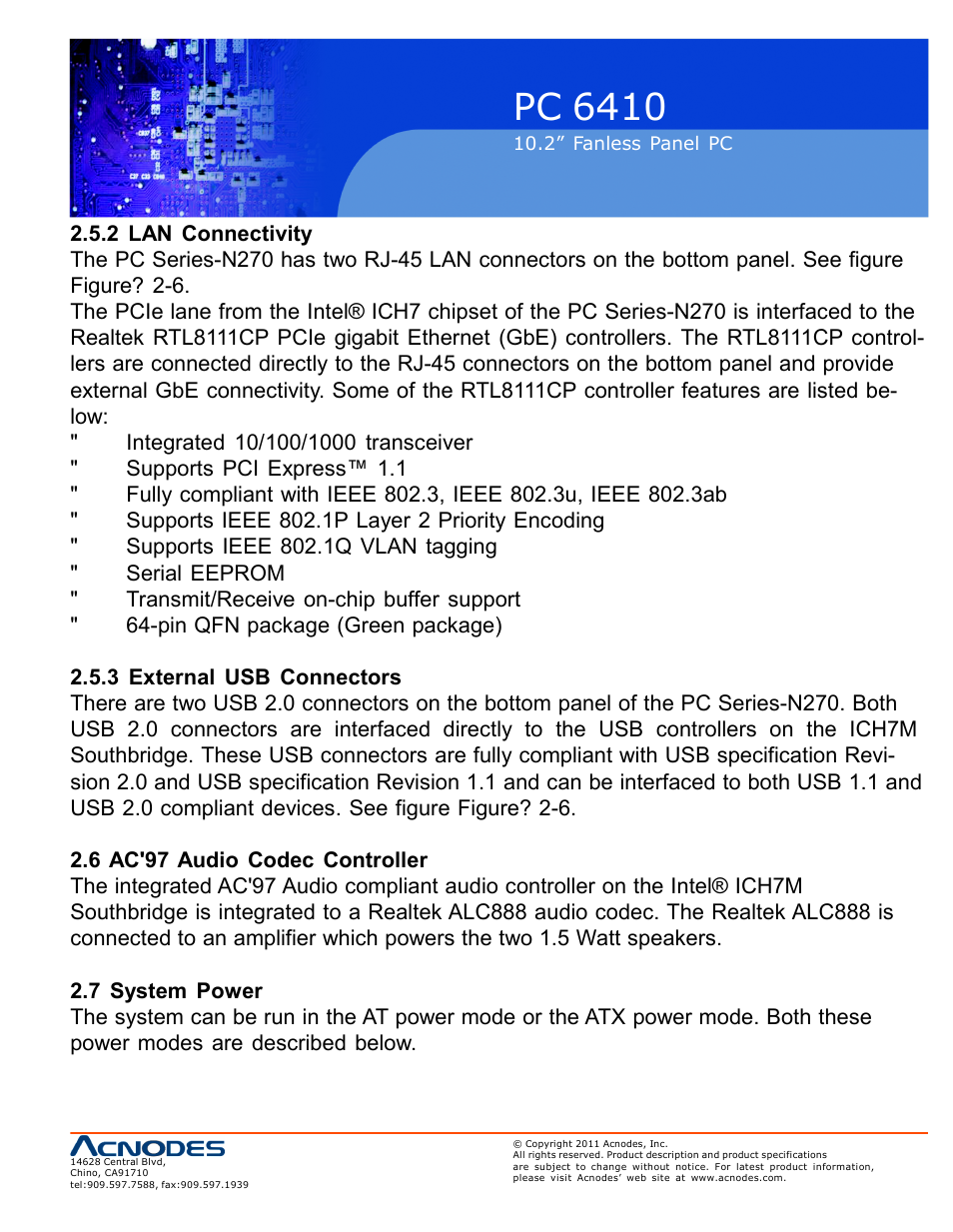 PC 6410
10.2” Fanless Panel PC

2.5.2 LAN Connectivity
The PC Series-N270 has two RJ-45 LAN connectors on the bottom panel. See figure Figure? 2-6.
The PCIe lane from the Intel® ICH7 chipset of the PC Series-N270 is interfaced to the Realtek RTL8111CP PCIe gigabit Ethernet (GbE) controllers. The RTL8111CP controllers are connected directly to the RJ-45 connectors on the bottom panel and provide external GbE connectivity. Some of the RTL8111CP controller features are listed below:
" Integrated 10/100/1000 transceiver
" Supports PCI Express™ 1.1
" Fully compliant with IEEE 802.3, IEEE 802.3u, IEEE 802.3ab
" Supports IEEE 802.1P Layer 2 Priority Encoding
" Supports IEEE 802.1Q VLAN tagging
" Serial EEPROM
" Transmit/Receive on-chip buffer support
" 64-pin QFN package (Green package)

2.5.3 External USB Connectors
There are two USB 2.0 connectors on the bottom panel of the PC Series-N270. Both USB 2.0 connectors are interfaced directly to the USB controllers on the ICH7M Southbridge. These USB connectors are fully compliant with USB specification Revision 2.0 and USB specification Revision 1.1 and can be interfaced to both USB 1.1 and USB 2.0 compliant devices. See figure Figure? 2-6.

2.6 AC'97 Audio Codec Controller
The integrated AC'97 Audio compliant audio controller on the Intel® ICH7M Southbridge is integrated to a Realtek ALC888 audio codec. The Realtek ALC888 is connected to an amplifier which powers the two 1.5 Watt speakers.

2.7 System Power
The system can be run in the AT power mode or the ATX power mode. Both these power modes are described below.

ACNODES
14628 Central Blvd,
Chino, CA91710
tel:909.597.7588, fax:909.597.1939

© Copyright 2011 Acnodes, Inc.
All rights reserved. Product description and product specifications are subject to change without notice. For latest product information, please visit Acnodes’ web site at www.acnodes.com.